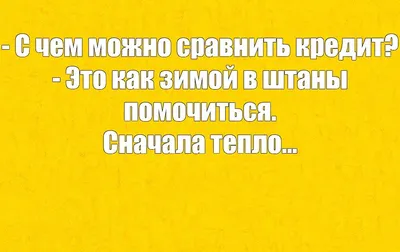 - С чем можно сравнить кредит?
- Это как зимой в штаны помочиться.
Сначала тепло...